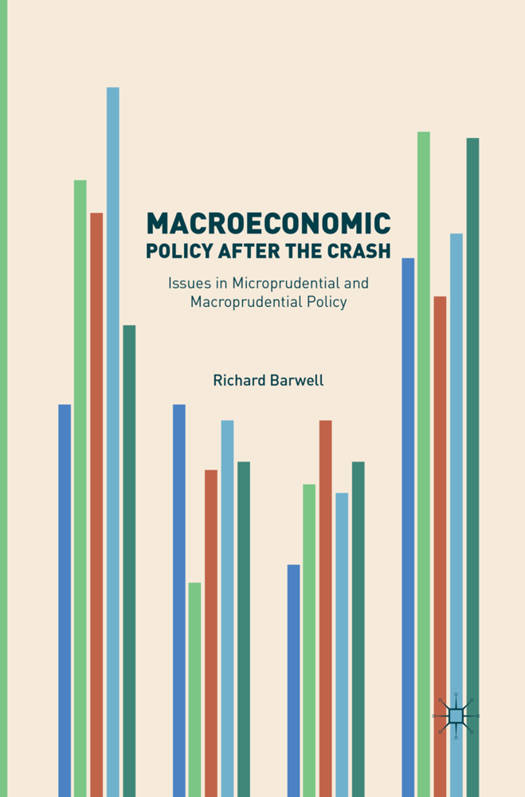 MACROECONOMIC
POLICY AFTER THE CRASH

Issues in Microprudential and Macroprudential Policy

Richard Barwell